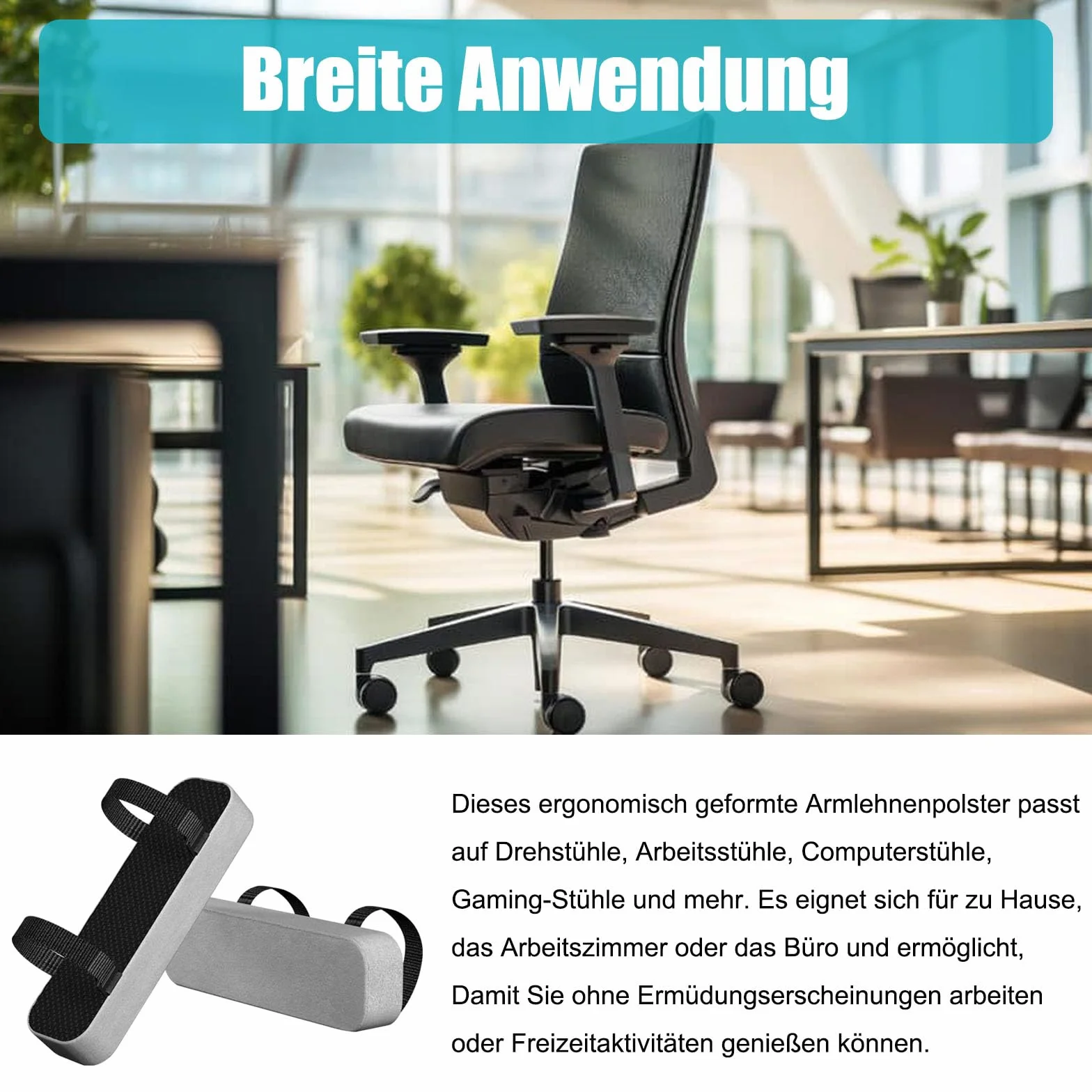 Breite Anwendung

Dieses ergonomisch geformte Armlehnenpolster passt auf Drehstühle, Arbeitsstühle, Computerstühle, Gaming-Stühle und mehr. Es eignet sich für zu Hause, das Arbeitszimmer oder das Büro und ermöglicht, Damit Sie ohne Ermüdungserscheinungen arbeiten oder Freizeitaktivitäten genießen können.